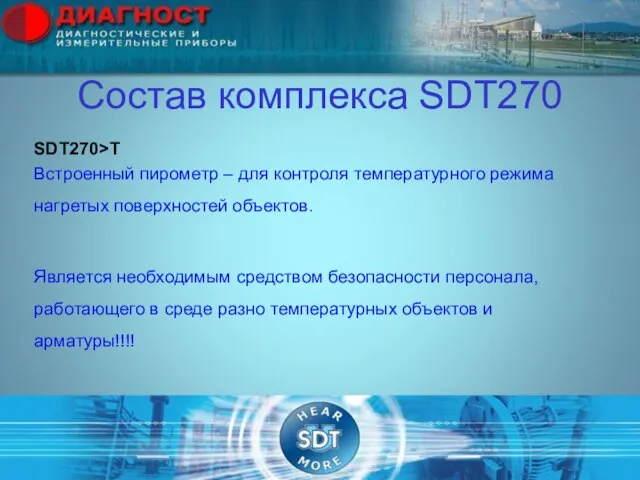 ДИАГНОСТ
ДИАГНОСТИЧЕСКИЕ И ИЗМЕРИТЕЛЬНЫЕ ПРИБОРЫ

Состав комплекса SDT270

SDT270>T
Встроенный пирометр – для контроля температурного режима нагретых поверхностей объектов.

Является необходимым средством безопасности персонала, работающего в среде разно температурных объектов и арматуры!!!!

HEAR
SDT
MORE